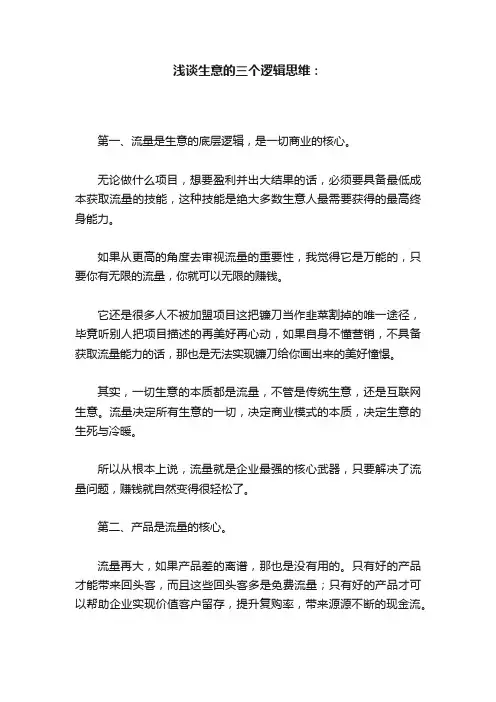 浅谈生意的三个逻辑思维：

第一、流量是生意的底层逻辑，是一切商业的核心。

无论做什么项目，想要盈利并出大结果的话，必须要具备最低成本获取流量的技能，这种技能是绝大多数生意人最需要获得的最高终身能力。

如果从更高的角度去审视流量的重要性，我觉得它是万能的，只要你有无限的流量，你就可以无限的赚钱。

它还是很多人不被加盟项目这把镰刀当作韭菜割掉的唯一途径，毕竟听别人把项目描述的再美好再心动，如果自身不懂营销，不具备获取流量能力的话，那也是无法实现镰刀给你画出来的美好憧憬。

其实，一切生意的本质都是流量，不管是传统生意，还是互联网生意。流量决定所有生意的一切，决定商业模式的本质，决定生意的生死与冷暖。

所以从根本上说，流量就是企业最强的核心武器，只要解决了流量问题，赚钱就自然变得很轻松了。

第二、产品是流量的核心。

流量再大，如果产品差的离谱，那也是没有用的。只有好的产品才能带来回头客，而且这些回头客多是免费流量；只有好的产品才可以帮助企业实现价值客户留存，提升复购率，带来源源不断的现金流。